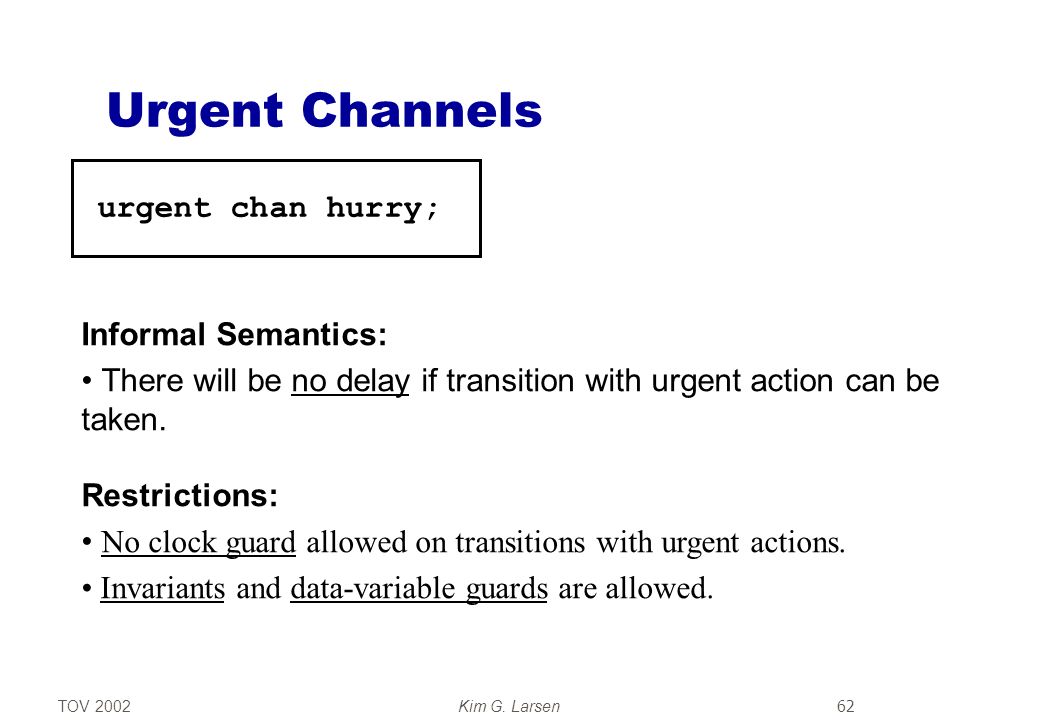 Urgent Channels

urgent chan hurry;

Informal Semantics:

• There will be no delay if transition with urgent action can be taken.

Restrictions:

• No clock guard allowed on transitions with urgent actions.

• Invariants and data-variable guards are allowed.

TOV 2002 Kim G. Larsen 62